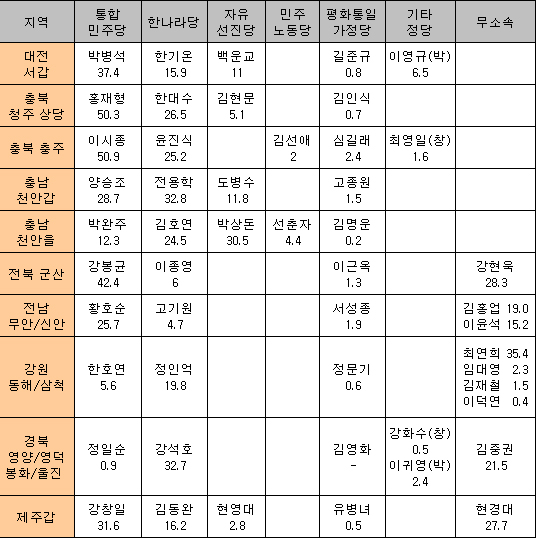 | 지역 | 통합 민주당 | 한나라당 | 자유 선진당 | 민주 노동당 | 평화통일 가정당 | 기타 정당 | 무소속 |
|---|---|---|---|---|---|---|---|
| 대전 서갑 | 박병석 37.4 | 한기온 15.9 | 백운교 11 | | 길준규 0.8 | 이영규(박) 6.5 | |
| 충북 청주 상당 | 홍재형 50.3 | 한대수 26.5 | 김현문 5.1 | | 김인식 0.7 | | |
| 충북 충주 | 이시종 50.9 | 윤진식 25.2 | | 김선애 2 | 심길래 2.4 | 최영일(창) 1.6 | |
| 충남 천안갑 | 양승조 28.7 | 전용학 32.8 | 도병수 11.8 | | 고종원 1.5 | | |
| 충남 천안을 | 박완주 12.3 | 김호연 24.5 | 박상돈 30.5 | 선춘자 4.4 | 김명운 0.2 | | |
| 전북 군산 | 강봉균 42.4 | 이종영 6 | | | 이근옥 1.3 | | 강현욱 28.3 |
| 전남 무안/신안 | 황호순 25.7 | 고기원 4.7 | | | 서성종 1.9 | | 김홍업 19.0 이윤석 15.2 |
| 강원 동해/삼척 | 한호연 5.6 | 정인억 19.8 | | | 정문기 0.6 | | 최연희 35.4 임대영 2.3 김재철 1.5 이덕연 0.4 |
| 경북 영양/영덕 봉화/울진 | 정일순 0.9 | 강석호 32.7 | | | 김영화 - | 강화수(창) 0.5 이귀영(박) 2.4 | 김중권 21.5 |
| 제주갑 | 강창일 31.6 | 김동완 16.2 | 현영대 2.8 | | 유병녀 0.5 | | 현경대 27.7 |